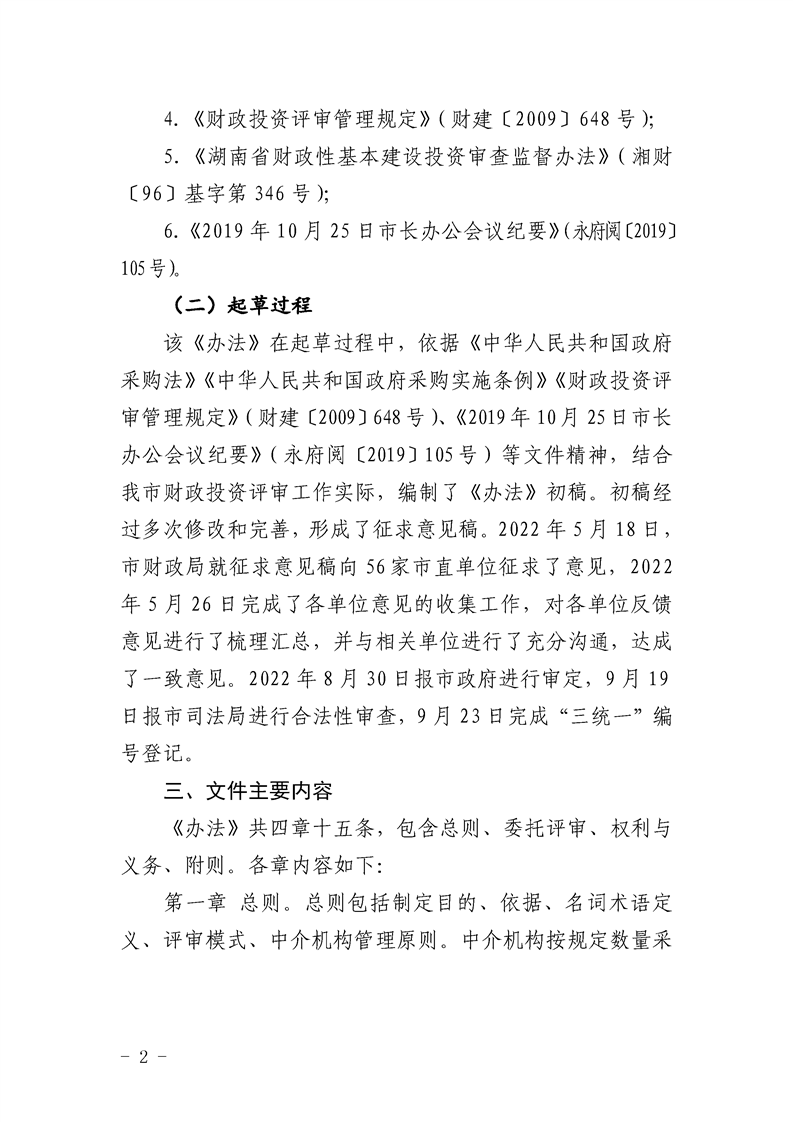 4.《财政投资评审管理规定》(财建〔2009〕648号);

5.《湖南省财政性基本建设投资审查监督办法》(湘财〔96〕基字第346号);

6.《2019年10月25日市长办公会议纪要》(永府阅〔2019〕105号)。

（二）起草过程

该《办法》在起草过程中，依据《中华人民共和国政府采购法》《中华人民共和国政府采购实施条例》《财政投资评审管理规定》(财建〔2009〕648号)、《2019年10月25日市长办公会议纪要》(永府阅〔2019〕105号)等文件精神，结合我市财政投资评审工作实际，编制了《办法》初稿。初稿经过多次修改和完善，形成了征求意见稿。2022年5月18日，市财政局就征求意见稿向56家市直单位征求了意见，2022年5月26日完成了各单位意见的收集工作，对各单位反馈意见进行了梳理汇总，并与相关单位进行了充分沟通，达成了一致意见。2022年8月30日报市政府进行审定，9月19日报市司法局进行合法性审查，9月23日完成“三统一”编号登记。

三、文件主要内容

《办法》共四章十五条，包含总则、委托评审、权利与义务、附则。各章内容如下:

第一章 总则。总则包括制定目的、依据、名词术语定义、评审模式、中介机构管理原则。中介机构按规定数量采

- 2 -